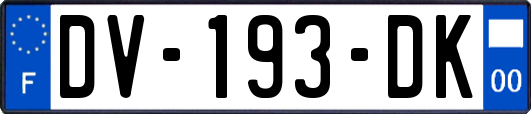 F
DV-193-DK
00